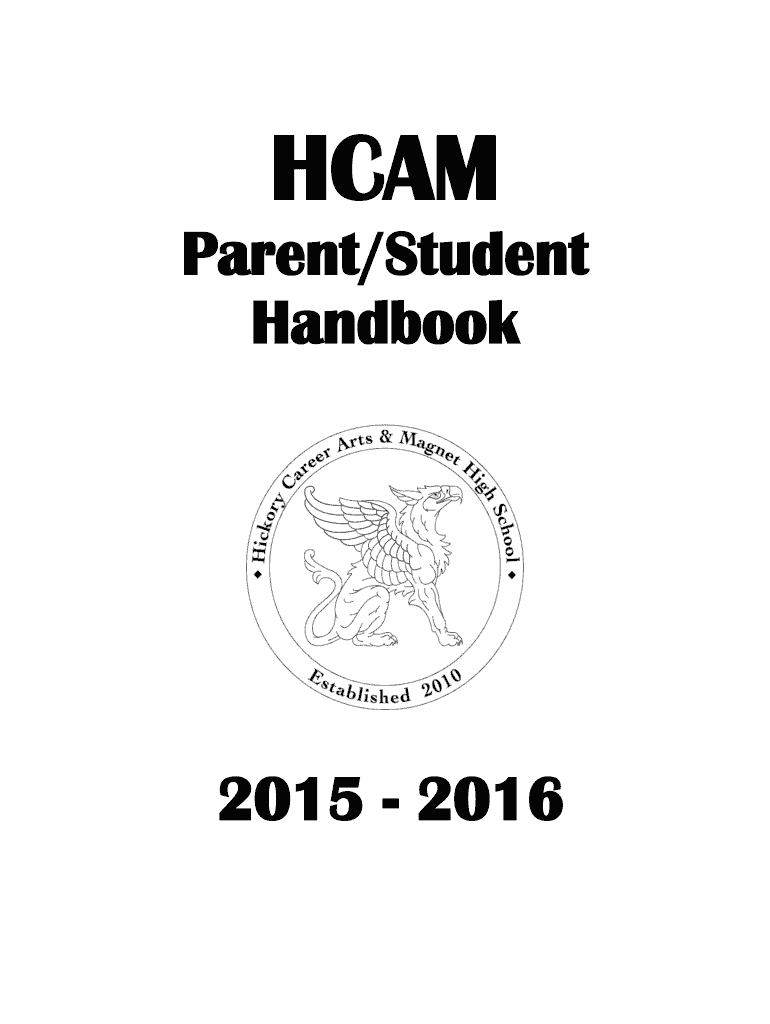 HCAM
Parent/Student
Handbook

Hickory Career Arts & Magnet High School

Established 2010

2015 - 2016